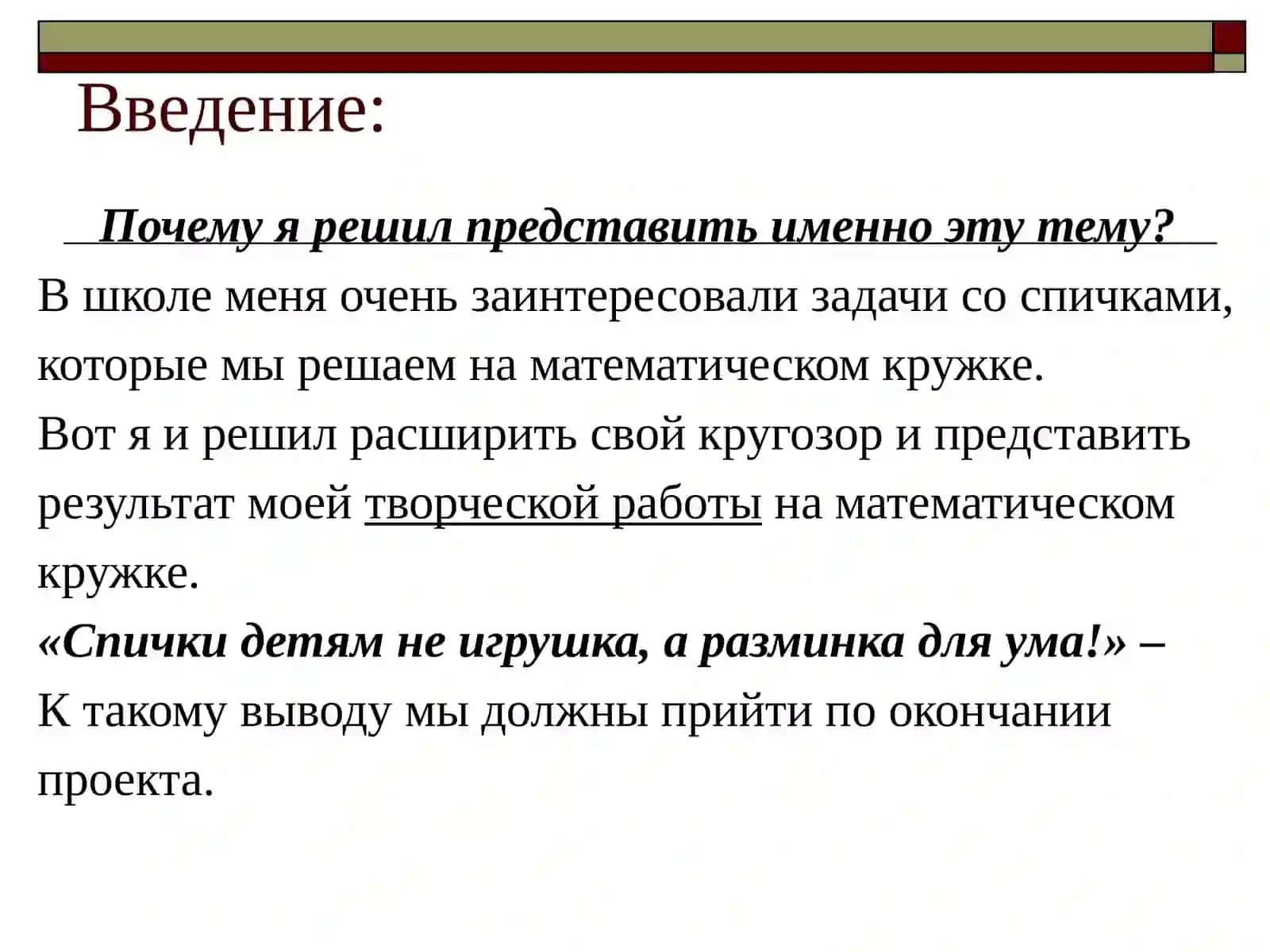 Введение:

Почему я решил представить именно эту тему?

В школе меня очень заинтересовали задачи со спичками, которые мы решаем на математическом кружке.

Вот я и решил расширить свой кругозор и представить результат моей творческой работы на математическом кружке.

«Спички детям не игрушка, а разминка для ума!» –

К такому выводу мы должны прийти по окончании проекта.